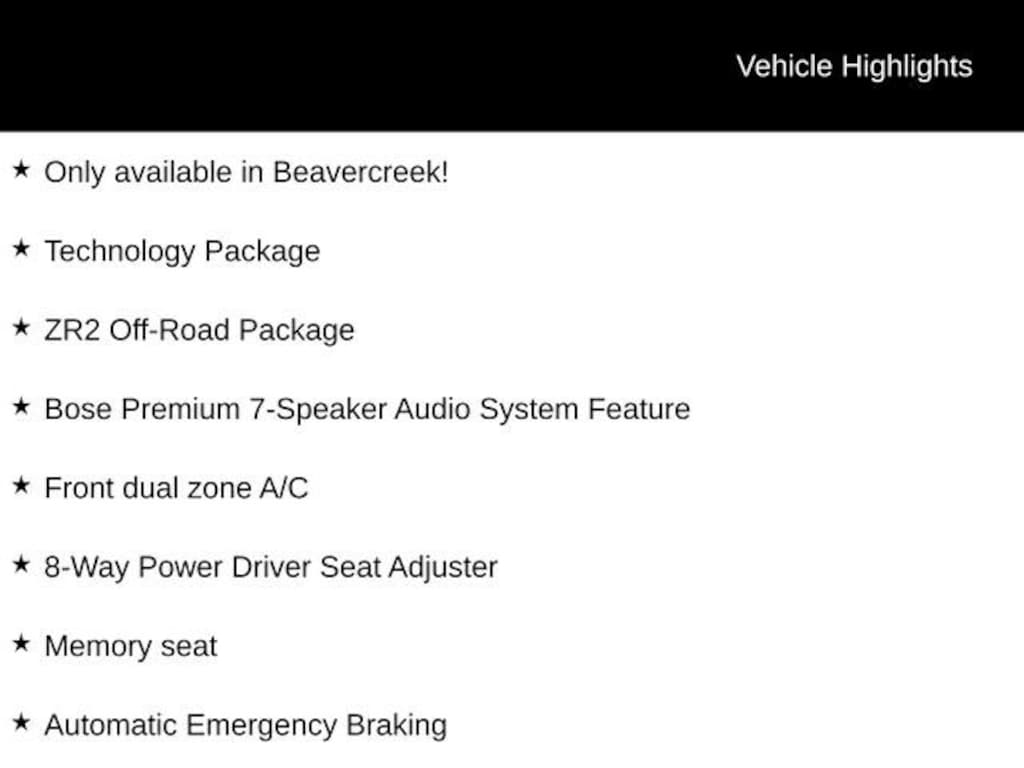 Vehicle Highlights

★ Only available in Beavercreek!

★ Technology Package

★ ZR2 Off-Road Package

★ Bose Premium 7-Speaker Audio System Feature

★ Front dual zone A/C

★ 8-Way Power Driver Seat Adjuster

★ Memory seat

★ Automatic Emergency Braking